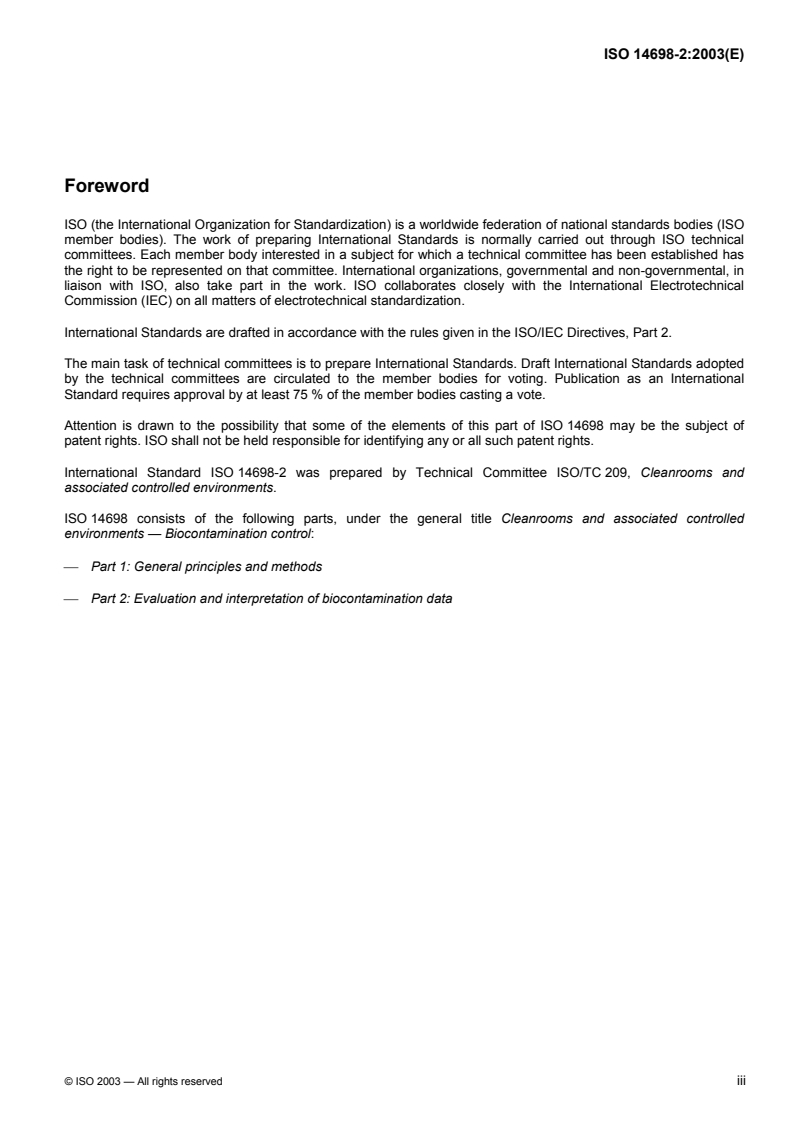 ISO 14698-2:2003(E)

Foreword

ISO (the International Organization for Standardization) is a worldwide federation of national standards bodies (ISO member bodies). The work of preparing International Standards is normally carried out through ISO technical committees. Each member body interested in a subject for which a technical committee has been established has the right to be represented on that committee. International organizations, governmental and non-governmental, in liaison with ISO, also take part in the work. ISO collaborates closely with the International Electrotechnical Commission (IEC) on all matters of electrotechnical standardization.

International Standards are drafted in accordance with the rules given in the ISO/IEC Directives, Part 2.

The main task of technical committees is to prepare International Standards. Draft International Standards adopted by the technical committees are circulated to the member bodies for voting. Publication as an International Standard requires approval by at least 75 % of the member bodies casting a vote.

Attention is drawn to the possibility that some of the elements of this part of ISO 14698 may be the subject of patent rights. ISO shall not be held responsible for identifying any or all such patent rights.

International Standard ISO 14698-2 was prepared by Technical Committee ISO/TC 209, Cleanrooms and associated controlled environments.

ISO 14698 consists of the following parts, under the general title Cleanrooms and associated controlled environments — Biocontamination control:

— Part 1: General principles and methods

— Part 2: Evaluation and interpretation of biocontamination data

© ISO 2003 — All rights reserved

iii